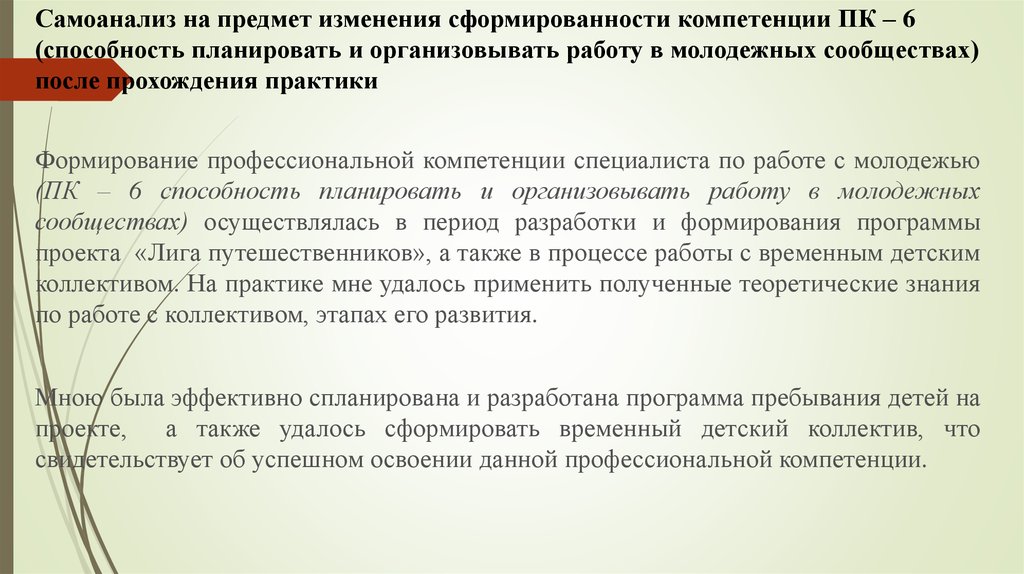 Самоанализ на предмет изменения сформированности компетенции ПК – 6 (способность планировать и организовывать работу в молодежных сообществах) после прохождения практики

Формирование профессиональной компетенции специалиста по работе с молодежью (ПК – 6 способность планировать и организовывать работу в молодежных сообществах) осуществлялась в период разработки и формирования программы проекта «Лига путешественников», а также в процессе работы с временным детским коллективом. На практике мне удалось применить полученные теоретические знания по работе с коллективом, этапах его развития.

Мною была эффективно спланирована и разработана программа пребывания детей на проекте, а также удалось сформировать временный детский коллектив, что свидетельствует об успешном освоении данной профессиональной компетенции.